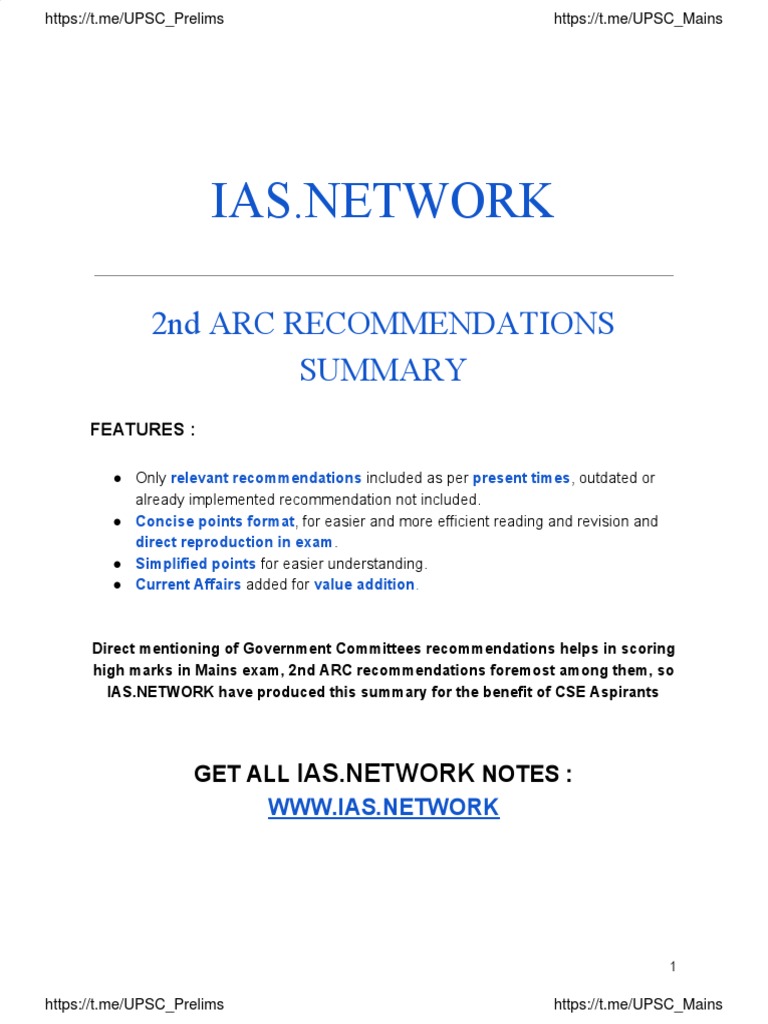 https://t.me/UPSC_Prelims https://t.me/UPSC_Mains

IAS.NETWORK

2nd ARC RECOMMENDATIONS SUMMARY

FEATURES :

• Only relevant recommendations included as per present times, outdated or already implemented recommendation not included.
• Concise points format, for easier and more efficient reading and revision and direct reproduction in exam.
• Simplified points for easier understanding.
• Current Affairs added for value addition.

Direct mentioning of Government Committees recommendations helps in scoring high marks in Mains exam, 2nd ARC recommendations foremost among them, so IAS.NETWORK have produced this summary for the benefit of CSE Aspirants

GET ALL IAS.NETWORK NOTES :
WWW.IAS.NETWORK

1

https://t.me/UPSC_Prelims https://t.me/UPSC_Mains